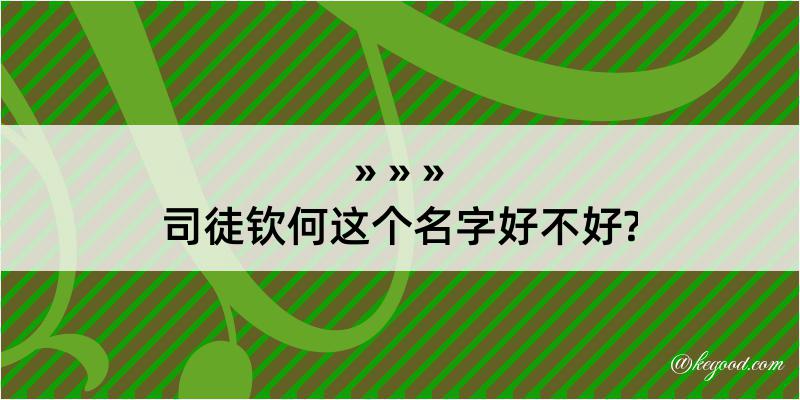 » » »
司徒钦何这个名字好不好?

@kegood.com